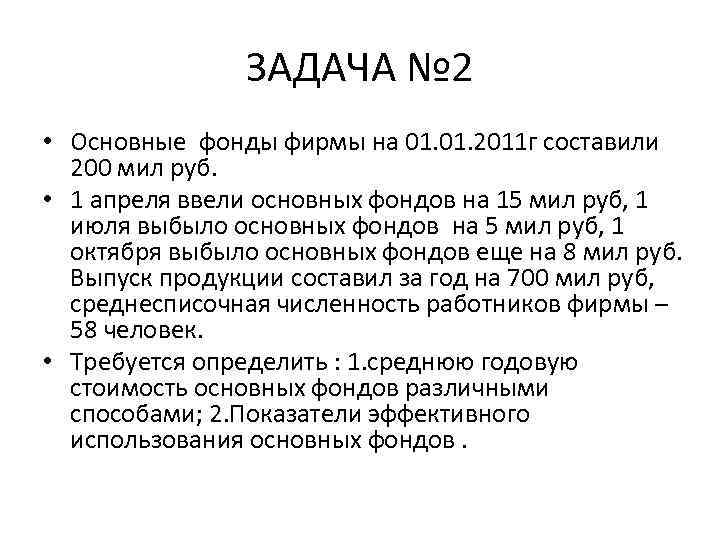 ЗАДАЧА №2

• Основные фонды фирмы на 01.01.2011г составили 200 мил руб.

• 1 апреля ввели основных фондов на 15 мил руб, 1 июля выбыло основных фондов на 5 мил руб, 1 октября выбыло основных фондов еще на 8 мил руб. Выпуск продукции составил за год на 700 мил руб, среднесписочная численность работников фирмы – 58 человек.

• Требуется определить : 1.среднюю годовую стоимость основных фондов различными способами; 2.Показатели эффективного использования основных фондов .